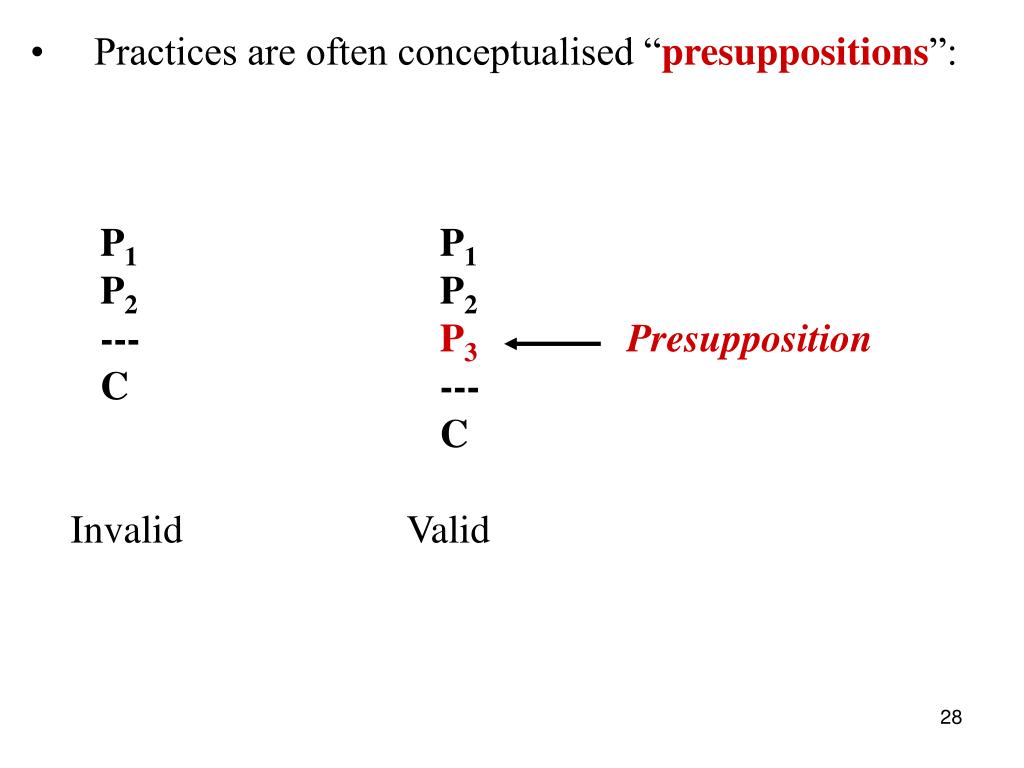 • Practices are often conceptualised “presuppositions”:

$P_1$
$P_2$
---
C

Invalid

$P_1$
$P_2$
$P_3$ ← Presupposition
---
C

Valid

28